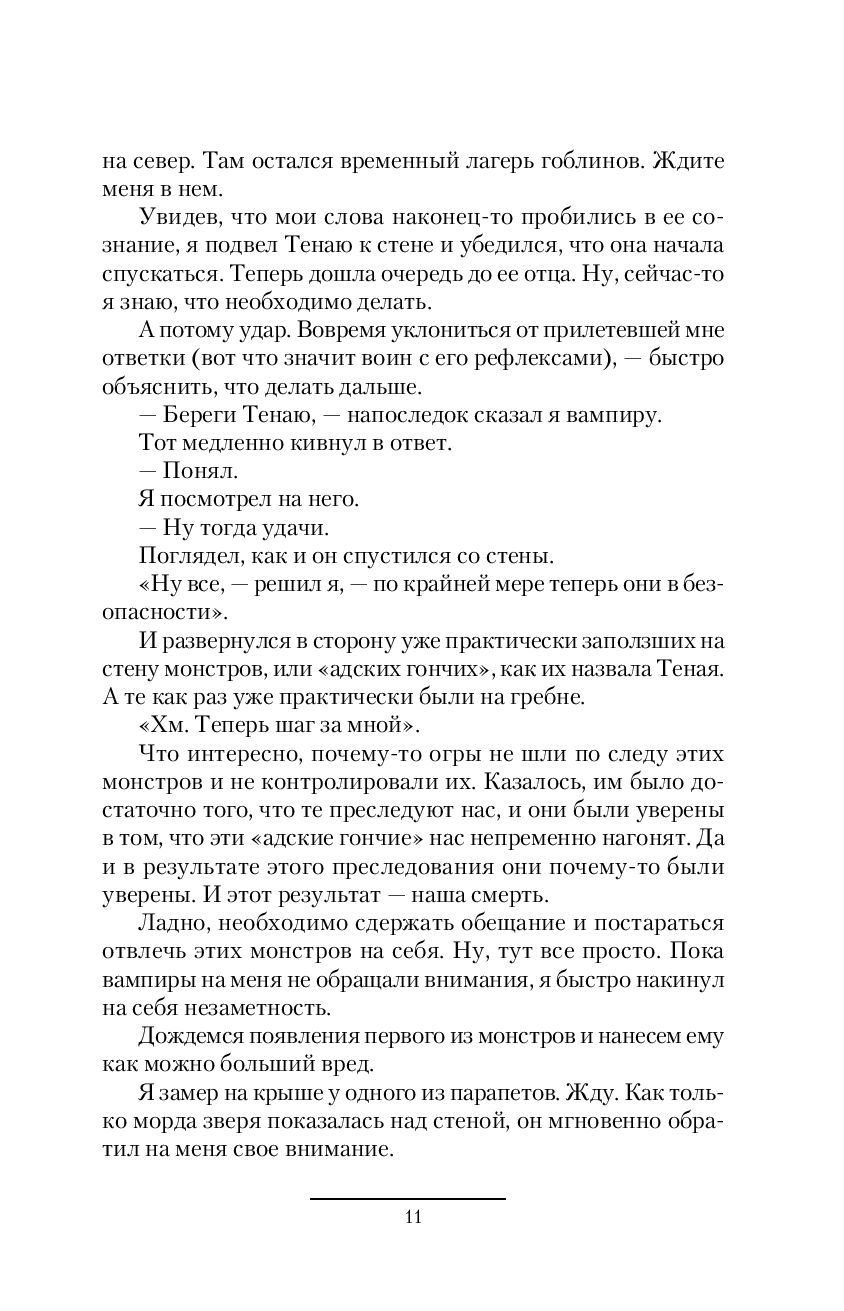 на север. Там остался временный лагерь гоблинов. Ждите меня в нем.

Увидев, что мои слова наконец-то пробились в ее сознание, я подвел Тенаю к стене и убедился, что она начала спускаться. Теперь дошла очередь до ее отца. Ну, сейчас-то я знаю, что необходимо делать.

А потому удар. Вовремя уклониться от прилетевшей мне ответки (вот что значит воин с его рефлексами), — быстро объяснить, что делать дальше.

— Береги Тенаю, — напоследок сказал я вампиру.

Тот медленно кивнул в ответ.

— Понял.

Я посмотрел на него.

— Ну тогда удачи.

Поглядел, как и он спустился со стены.

«Ну все, — решил я, — по крайней мере теперь они в безопасности».

И развернулся в сторону уже практически заползших на стену монстров, или «адских гончих», как их назвала Теная. А те как раз уже практически были на гребне.

«Хм. Теперь шаг за мной».

Что интересно, почему-то огры не шли по следу этих монстров и не контролировали их. Казалось, им было достаточно того, что те преследуют нас, и они были уверены в том, что эти «адские гончие» нас непременно нагонят. Да и в результате этого преследования они почему-то были уверены. И этот результат — наша смерть.

Ладно, необходимо сдержать обещание и постараться отвлечь этих монстров на себя. Ну, тут все просто. Пока вампиры на меня не обращали внимания, я быстро накинул на себя незаметность.

Дождемся появления первого из монстров и нанесем ему как можно больший вред.

Я замер на крыше у одного из парапетов. Жду. Как только морда зверя показалась над стеной, он мгновенно обратил на меня свое внимание.

11